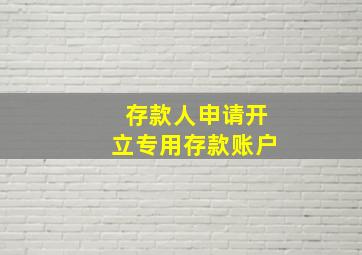 存款人申请开立专用存款账户